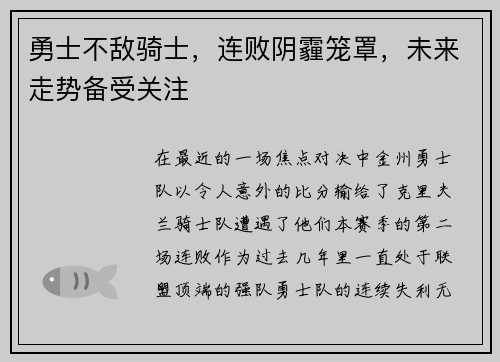 勇士不敌骑士，连败阴霾笼罩，未来走势备受关注

在最近的一场焦点对决中金州勇士队以令人意外的比分输给了克里夫兰骑士队遭遇了他们本赛季的第二场连败作为过去几年里一直处于联盟顶端的强队勇士队的连续失利无